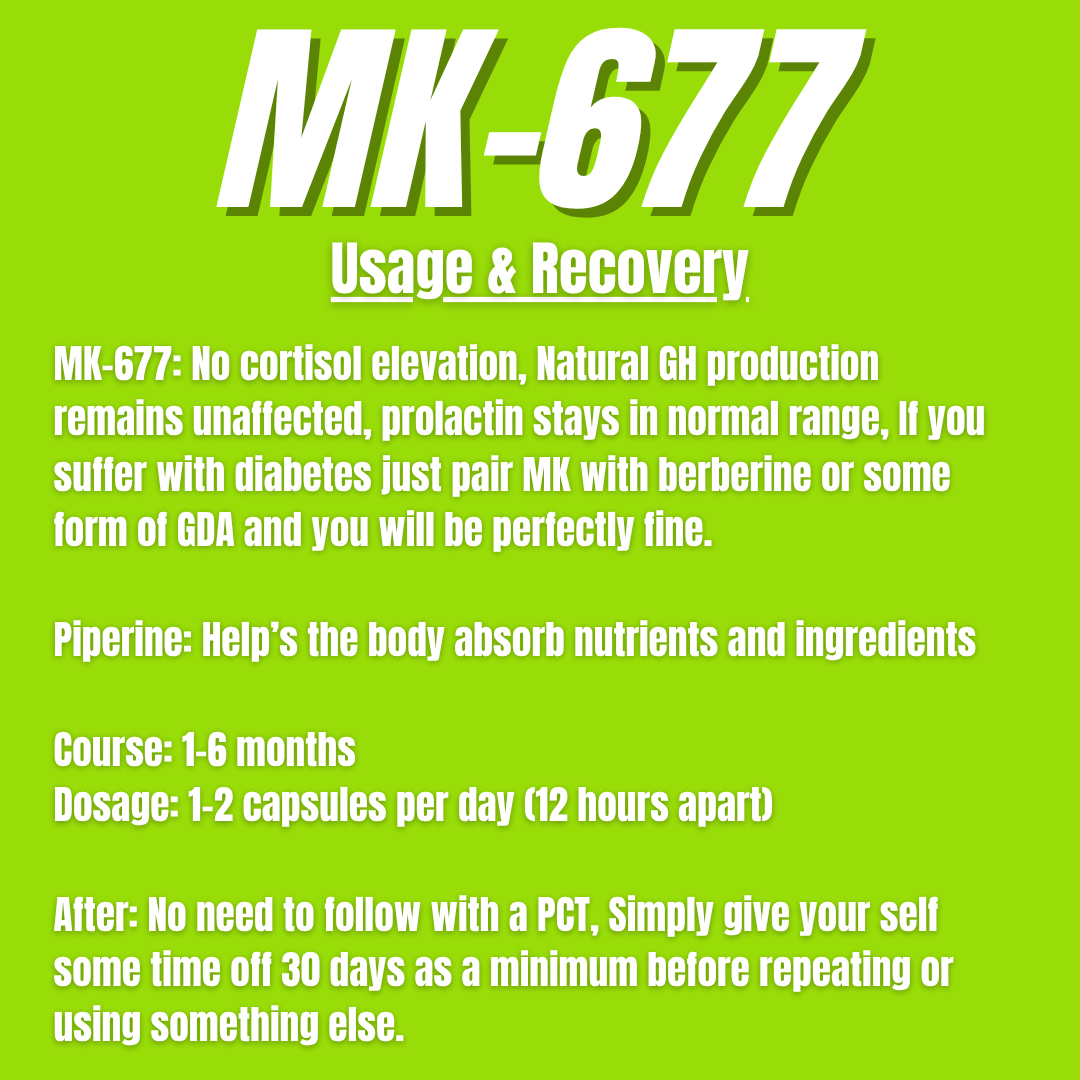 MK-677

Usage & Recovery

MK-677: No cortisol elevation, Natural GH production remains unaffected, prolactin stays in normal range, If you suffer with diabetes just pair MK with berberine or some form of GDA and you will be perfectly fine.

Piperine: Help's the body absorb nutrients and ingredients

Course: 1-6 months
Dosage: 1-2 capsules per day (12 hours apart)

After: No need to follow with a PCT, Simply give your self some time off 30 days as a minimum before repeating or using something else.